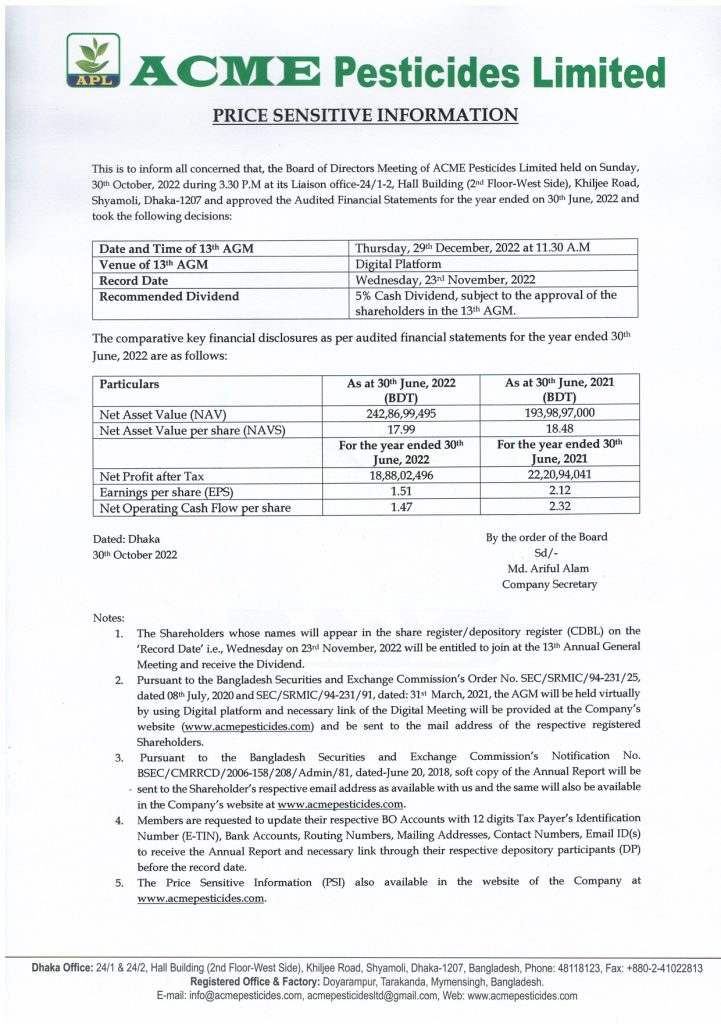 APL ACME Pesticides Limited

PRICE SENSITIVE INFORMATION

This is to inform all concerned that, the Board of Directors Meeting of ACME Pesticides Limited held on Sunday, 30th October, 2022 during 3.30 P.M at its Liaison office-24/1-2, Hall Building (2nd Floor-West Side), Khiljee Road, Shyamoli, Dhaka-1207 and approved the Audited Financial Statements for the year ended on 30th June, 2022 and took the following decisions:

| Date and Time of 13th AGM | Thursday, 29th December, 2022 at 11.30 A.M |
|---|---|
| Venue of 13th AGM | Digital Platform |
| Record Date | Wednesday, 23rd November, 2022 |
| Recommended Dividend | 5% Cash Dividend, subject to the approval of the shareholders in the 13th AGM. |

The comparative key financial disclosures as per audited financial statements for the year ended 30th June, 2022 are as follows:

| Particulars | As at 30th June, 2022 (BDT) | As at 30th June, 2021 (BDT) |
|---|---|---|
| Net Asset Value (NAV) | 242,86,99,495 | 193,98,97,000 |
| Net Asset Value per share (NAVS) | 17.99 | 18.48 |
| | For the year ended 30th June, 2022 | For the year ended 30th June, 2021 |
| Net Profit after Tax | 18,88,02,496 | 22,20,94,041 |
| Earnings per share (EPS) | 1.51 | 2.12 |
| Net Operating Cash Flow per share | 1.47 | 2.32 |

Dated: Dhaka
30th October 2022

By the order of the Board
Sd/-
Md. Ariful Alam
Company Secretary

Notes:
1. The Shareholders whose names will appear in the share register/depository register (CDBL) on the 'Record Date' i.e., Wednesday on 23rd November, 2022 will be entitled to join at the 13th Annual General Meeting and receive the Dividend.
2. Pursuant to the Bangladesh Securities and Exchange Commission's Order No. SEC/SRMIC/94-231/25, dated 08th July, 2020 and SEC/SRMIC/94-231/91, dated: 31st March, 2021, the AGM will be held virtually by using Digital platform and necessary link of the Digital Meeting will be provided at the Company's website (www.acmepesticides.com) and be sent to the mail address of the respective registered Shareholders.
3. Pursuant to the Bangladesh Securities and Exchange Commission's Notification No. BSEC/CMRRCD/2006-158/208/Admin/81, dated-June 20, 2018, soft copy of the Annual Report will be sent to the Shareholder's respective email address as available with us and the same will also be available in the Company's website at www.acmepesticides.com.
4. Members are requested to update their respective BO Accounts with 12 digits Tax Payer's Identification Number (E-TIN), Bank Accounts, Routing Numbers, Mailing Addresses, Contact Numbers, Email ID(s) to receive the Annual Report and necessary link through their respective depository participants (DP) before the record date.
5. The Price Sensitive Information (PSI) also available in the website of the Company at www.acmepesticides.com.

Dhaka Office: 24/1 & 24/2, Hall Building (2nd Floor-West Side), Khiljee Road, Shyamoli, Dhaka-1207, Bangladesh, Phone: 48118123, Fax: +880-2-41022813
Registered Office & Factory: Doyarampur, Tarakanda, Mymensingh, Bangladesh.
E-mail: info@acmepesticides.com, acmepesticidesltd@gmail.com, Web: www.acmepesticides.com